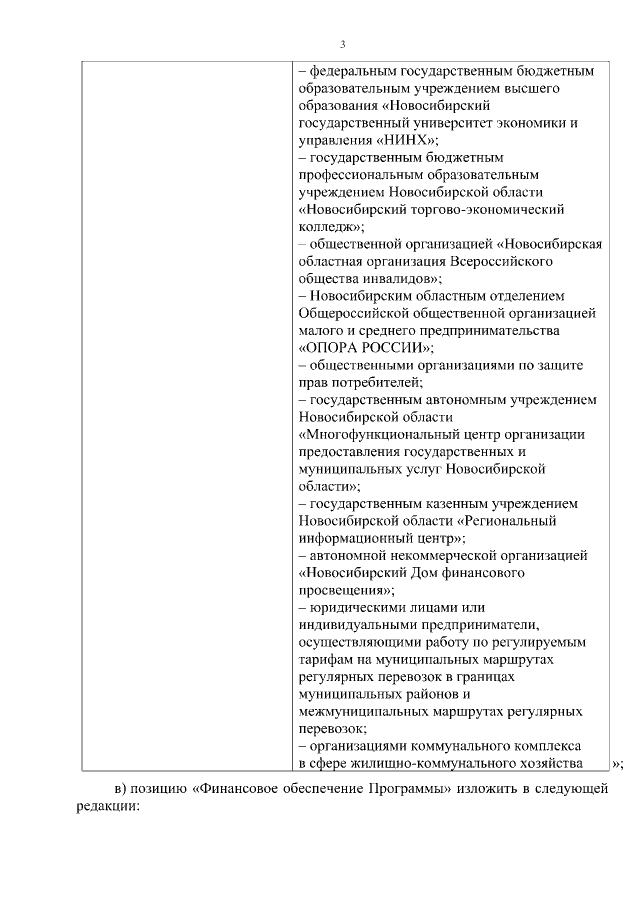 3

| | – федеральным государственным бюджетным образовательным учреждением высшего образования «Новосибирский государственный университет экономики и управления «НИНХ»; – государственным бюджетным профессиональным образовательным учреждением Новосибирской области «Новосибирский торгово-экономический колледж»; – общественной организацией «Новосибирская областная организация Всероссийского общества инвалидов»; – Новосибирским областным отделением Общероссийской общественной организацией малого и среднего предпринимательства «ОПОРА РОССИИ»; – общественными организациями по защите прав потребителей; – государственным автономным учреждением Новосибирской области «Многофункциональный центр организации предоставления государственных и муниципальных услуг Новосибирской области»; – государственным казенным учреждением Новосибирской области «Региональный информационный центр»; – автономной некоммерческой организацией «Новосибирский Дом финансового просвещения»; – юридическими лицами или индивидуальными предприниматели, осуществляющими работу по регулируемым тарифам на муниципальных маршрутах регулярных перевозок в границах муниципальных районов и межмуниципальных маршрутах регулярных перевозок; – организациями коммунального комплекса в сфере жилищно-коммунального хозяйства |
|---|---|

»;

в) позицию «Финансовое обеспечение Программы» изложить в следующей редакции: